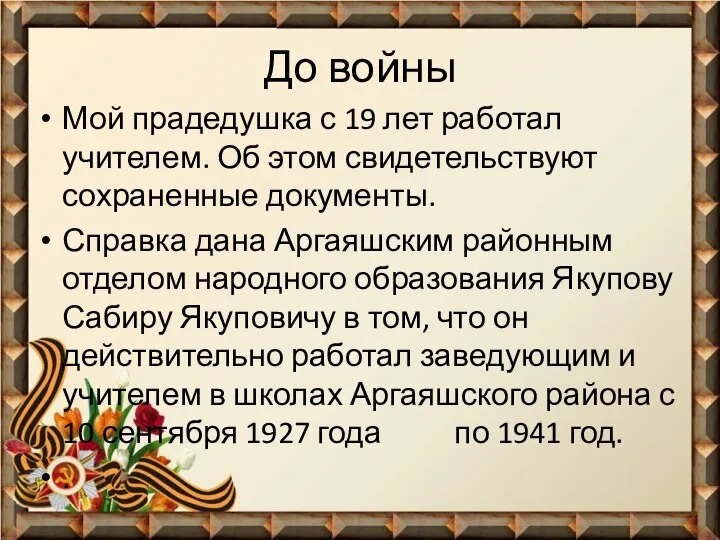 До войны

• Мой прадедушка с 19 лет работал учителем. Об этом свидетельствуют сохраненные документы.

• Справка дана Аргаяшским районным отделом народного образования Якупову Сабиру Якуповичу в том, что он действительно работал заведующим и учителем в школах Аргаяшского района с 10 сентября 1927 года по 1941 год.

•